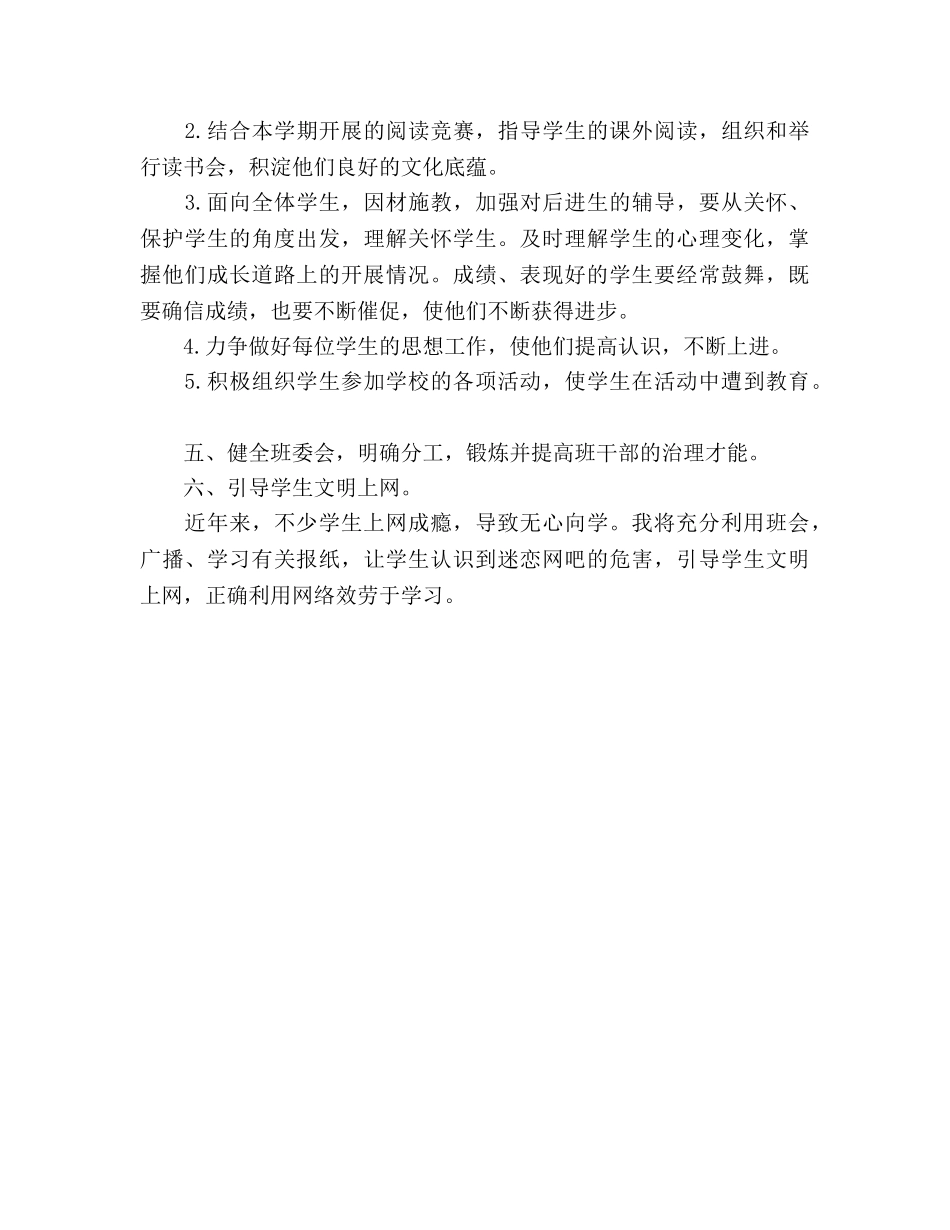 2.结合本学期开展的阅读竞赛，指导学生的课外阅读，组织和举行读书会，积淀他们良好的文化底蕴。

3.面向全体学生，因材施教，加强对后进生的辅导，要从关怀、保护学生的角度出发，理解关怀学生。及时理解学生的心理变化，掌握他们成长道路上的开展情况。成绩、表现好的学生要经常鼓舞，既要确信成绩，也要不断催促，使他们不断获得进步。

4.力争做好每位学生的思想工作，使他们提高认识，不断上进。

5.积极组织学生参加学校的各项活动，使学生在活动中遭到教育。

五、健全班委会，明确分工，锻炼并提高班干部的治理才能。

六、引导学生文明上网。

近年来，不少学生上网成瘾，导致无心向学。我将充分利用班会，广播、学习有关报纸，让学生认识到迷恋网吧的危害，引导学生文明上网，正确利用网络效劳于学习。